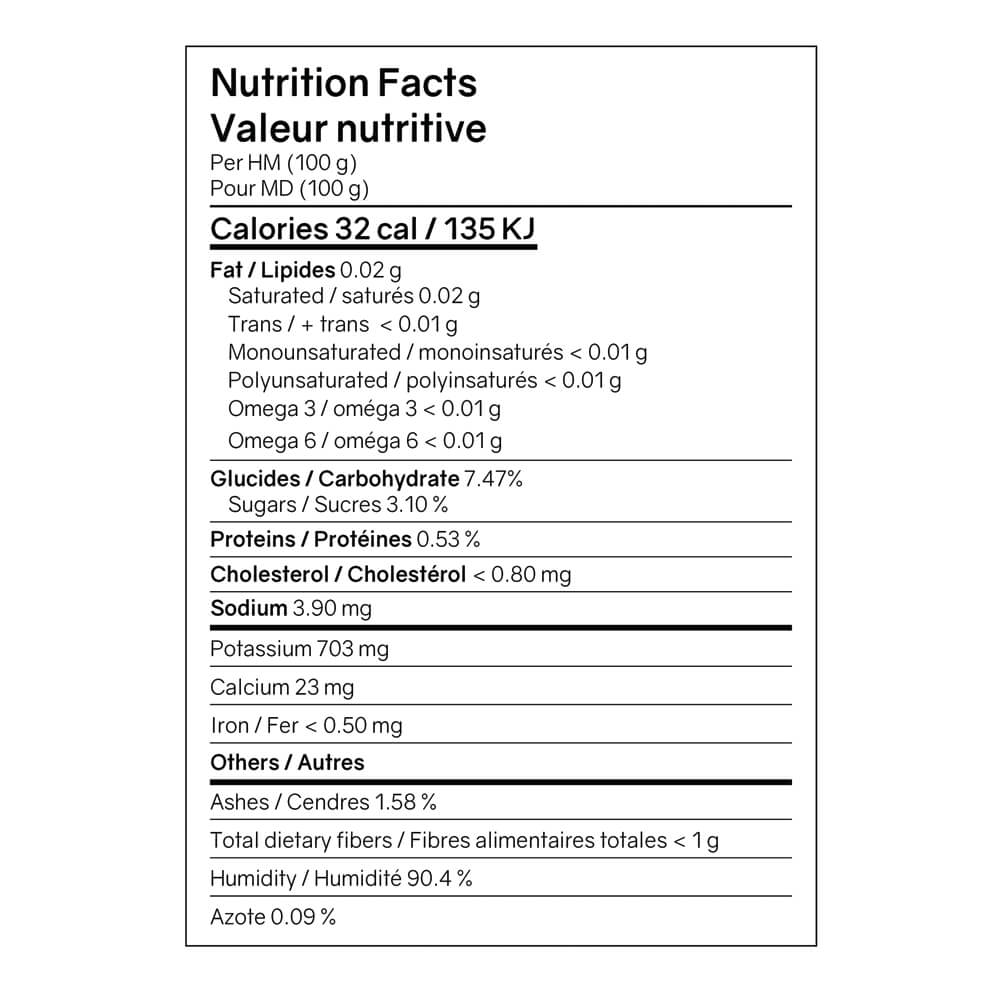 Nutrition Facts
Valeur nutritive
Per HM (100 g)
Pour MD (100 g)

Calories 32 cal / 135 KJ

Fat / Lipides 0.02 g
Saturated / saturés 0.02 g
Trans / + trans < 0.01 g
Monounsaturated / monoinsaturés < 0.01 g
Polyunsaturated / polyinsaturés < 0.01 g
Omega 3 / oméga 3 < 0.01 g
Omega 6 / oméga 6 < 0.01 g

Glucides / Carbohydrate 7.47%
Sugars / Sucres 3.10 %

Proteins / Protéines 0.53 %

Cholesterol / Cholestérol < 0.80 mg

Sodium 3.90 mg

Potassium 703 mg

Calcium 23 mg

Iron / Fer < 0.50 mg

Others / Autres

Ashes / Cendres 1.58 %

Total dietary fibers / Fibres alimentaires totales < 1 g

Humidity / Humidité 90.4 %

Azote 0.09 %